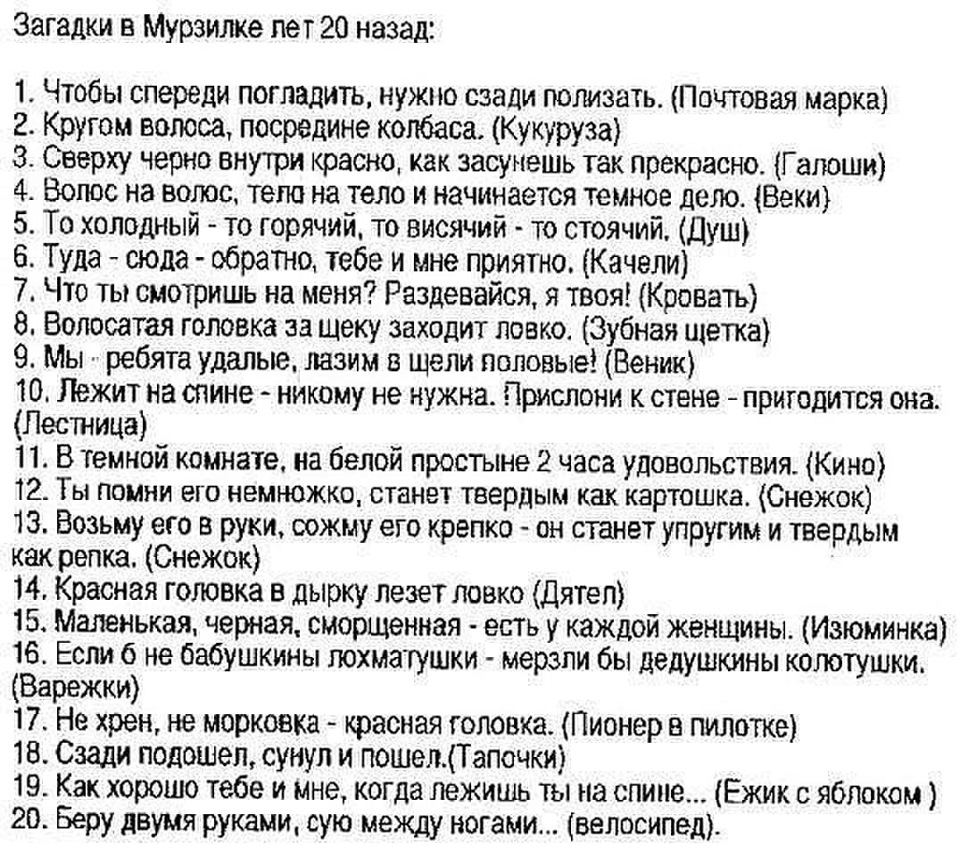 Загадки в Мурзилке лет 20 назад:

1. Чтобы спереди погладить, нужно сзади полизать. (Почтовая марка)
2. Кругом волоса, посредине колбаса. (Кукуруза)
3. Сверху черно внутри красно, как засунешь так прекрасно. (Галоши)
4. Волос на волос, тело на тело и начинается темное дело. (Веки)
5. То холодный - то горячий, то висячий - то стоячий. (Душ)
6. Туда - сюда - обратно, тебе и мне приятно. (Качели)
7. Что ты смотришь на меня? Раздевайся, я твоя! (Кровать)
8. Волосатая головка за щеку заходит ловко. (Зубная щетка)
9. Мы - ребята удалые, лазим в щели половые! (Веник)
10. Лежит на спине - никому не нужна. Прислони к стене - пригодится она. (Лестница)
11. В темной комнате, на белой простыне 2 часа удовольствия. (Кино)
12. Ты помни его немножко, станет твердым как картошка. (Снежок)
13. Возьму его в руки, сожму его крепко - он станет упругим и твердым как репка. (Снежок)
14. Красная головка в дырку лезет ловко (Дятел)
15. Маленькая, черная, сморщенная - есть у каждой женщины. (Изюминка)
16. Если б не бабушкины лохматушки - мерзли бы дедушкины колотушки. (Варежки)
17. Не хрен, не морковка - красная головка. (Пионер в пилотке)
18. Сзади подошел, сунул и пошел.(Тапочки)
19. Как хорошо тебе и мне, когда лежишь ты на спине... (Ежик с яблоком )
20. Беру двумя руками, сую между ногами... (велосипед).